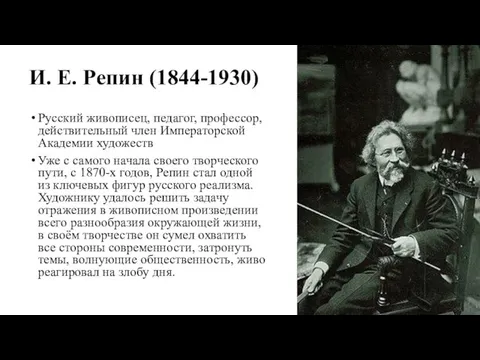 И. Е. Репин (1844-1930)

• Русский живописец, педагог, профессор, действительный член Императорской Академии художеств

• Уже с самого начала своего творческого пути, с 1870-х годов, Репин стал одной из ключевых фигур русского реализма. Художнику удалось решить задачу отражения в живописном произведении всего разнообразия окружающей жизни, в своём творчестве он сумел охватить все стороны современности, затронуть темы, волнующие общественность, живо реагировал на злобу дня.